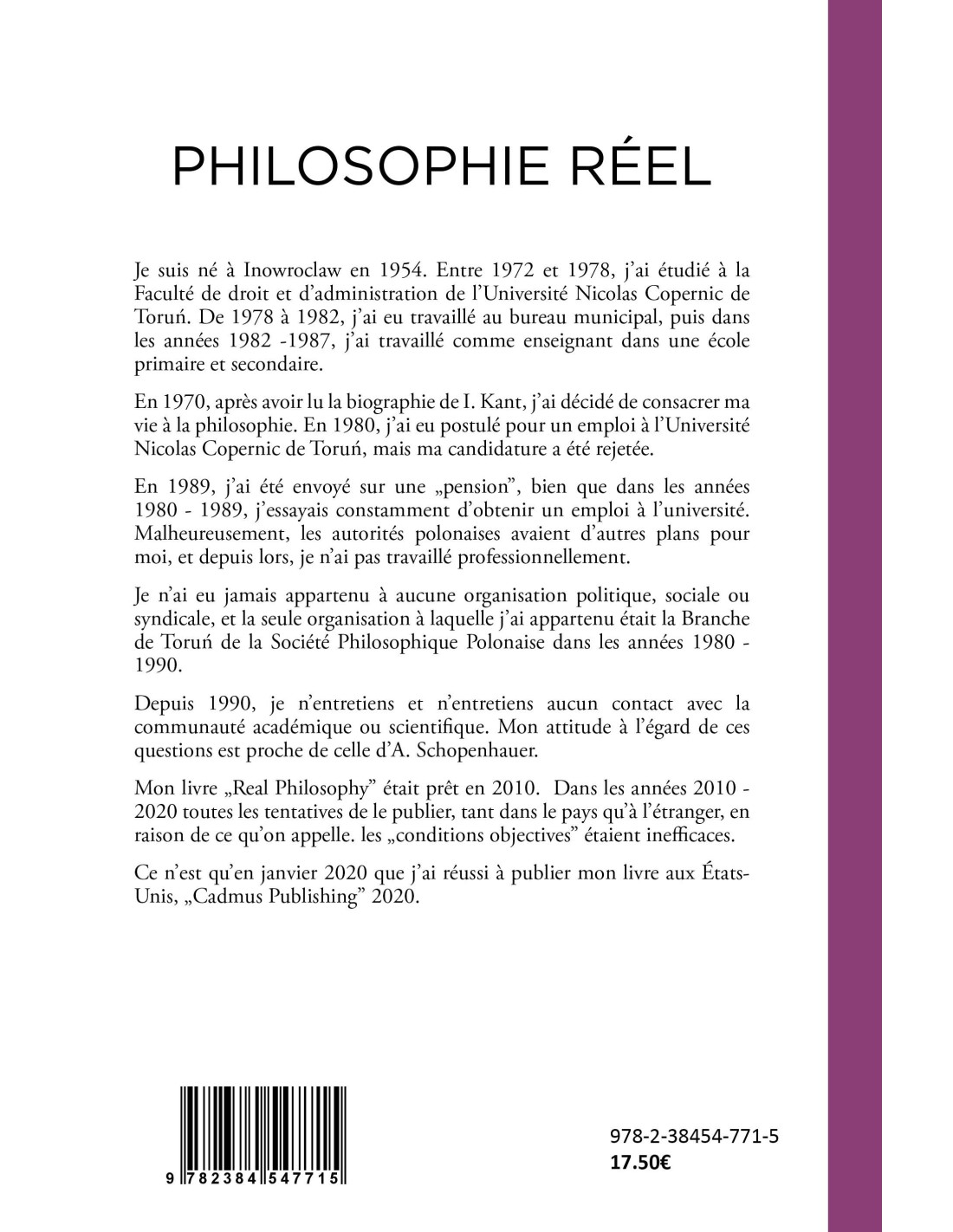 PHILOSOPHIE RÉEL

Je suis né à Inowroclaw en 1954. Entre 1972 et 1978, j'ai étudié à la Faculté de droit et d'administration de l'Université Nicolas Copernic de Toruń. De 1978 à 1982, j'ai eu travaillé au bureau municipal, puis dans les années 1982 -1987, j'ai travaillé comme enseignant dans une école primaire et secondaire.

En 1970, après avoir lu la biographie de I. Kant, j'ai décidé de consacrer ma vie à la philosophie. En 1980, j'ai eu postulé pour un emploi à l'Université Nicolas Copernic de Toruń, mais ma candidature a été rejetée.

En 1989, j'ai été envoyé sur une „pension", bien que dans les années 1980 - 1989, j'essayais constamment d'obtenir un emploi à l'université. Malheureusement, les autorités polonaises avaient d'autres plans pour moi, et depuis lors, je n'ai pas travaillé professionnellement.

Je n'ai eu jamais appartenu à aucune organisation politique, sociale ou syndicale, et la seule organisation à laquelle j'ai appartenu était la Branche de Toruń de la Société Philosophique Polonaise dans les années 1980 - 1990.

Depuis 1990, je n'entretiens et n'entretiens aucun contact avec la communauté académique ou scientifique. Mon attitude à l'égard de ces questions est proche de celle d'A. Schopenhauer.

Mon livre „Real Philosophy" était prêt en 2010. Dans les années 2010 - 2020 toutes les tentatives de le publier, tant dans le pays qu'à l'étranger, en raison de ce qu'on appelle. les „conditions objectives" étaient inefficaces.

Ce n'est qu'en janvier 2020 que j'ai réussi à publier mon livre aux États-Unis, „Cadmus Publishing" 2020.

9 782384 547715

978-2-38454-771-5
17.50€